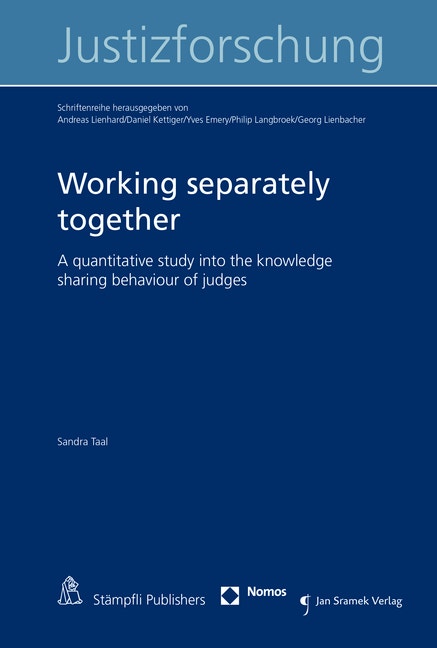 Justizforschung

Schriftenreihe herausgegeben von
Andreas Lienhard/Daniel Kettiger/Yves Emery/Philip Langbroek/Georg Lienbacher

Working separately together

A quantitative study into the knowledge sharing behaviour of judges

Sandra Taal

Stämpfli Publishers

Nomos

Jan Sramek Verlag